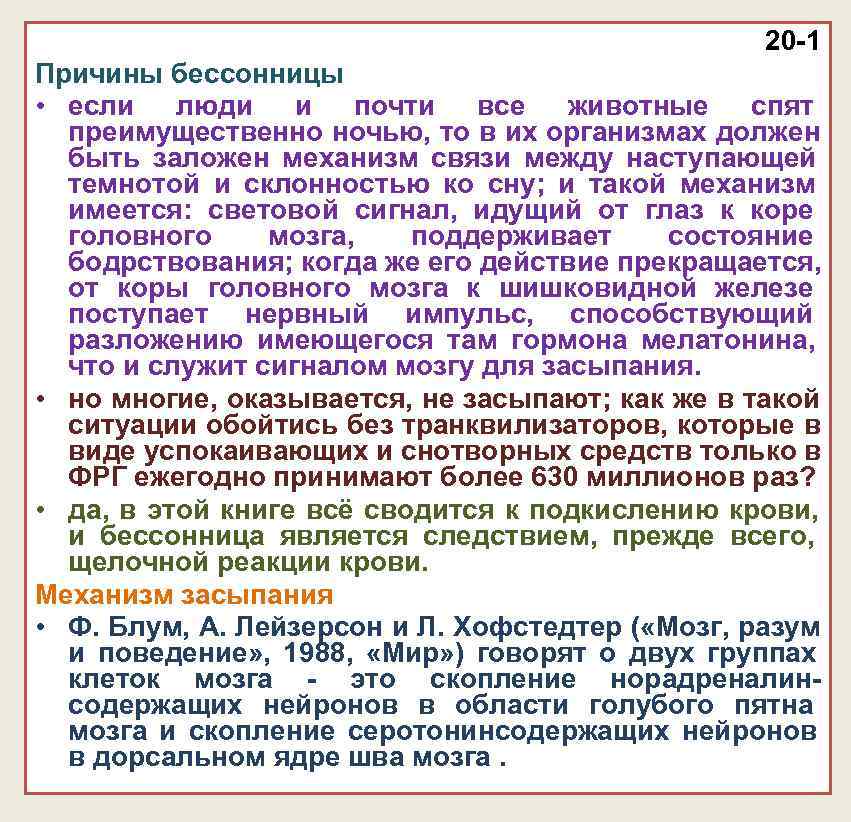 20-1

Причины бессонницы

• если люди и почти все животные спят преимущественно ночью, то в их организмах должен быть заложен механизм связи между наступающей темнотой и склонностью ко сну; и такой механизм имеется: световой сигнал, идущий от глаз к коре головного мозга, поддерживает состояние бодрствования; когда же его действие прекращается, от коры головного мозга к шишковидной железе поступает нервный импульс, способствующий разложению имеющегося там гормона мелатонина, что и служит сигналом мозгу для засыпания.

• но многие, оказывается, не засыпают; как же в такой ситуации обойтись без транквилизаторов, которые в виде успокаивающих и снотворных средств только в ФРГ ежегодно принимают более 630 миллионов раз?

• да, в этой книге всё сводится к подкислению крови, и бессонница является следствием, прежде всего, щелочной реакции крови.

Механизм засыпания

• Ф. Блум, А. Лейзерсон и Л. Хофстедтер («Мозг, разум и поведение», 1988, «Мир») говорят о двух группах клеток мозга - это скопление норадреналинсодержащих нейронов в области голубого пятна мозга и скопление серотонинсодержащих нейронов в дорсальном ядре шва мозга .